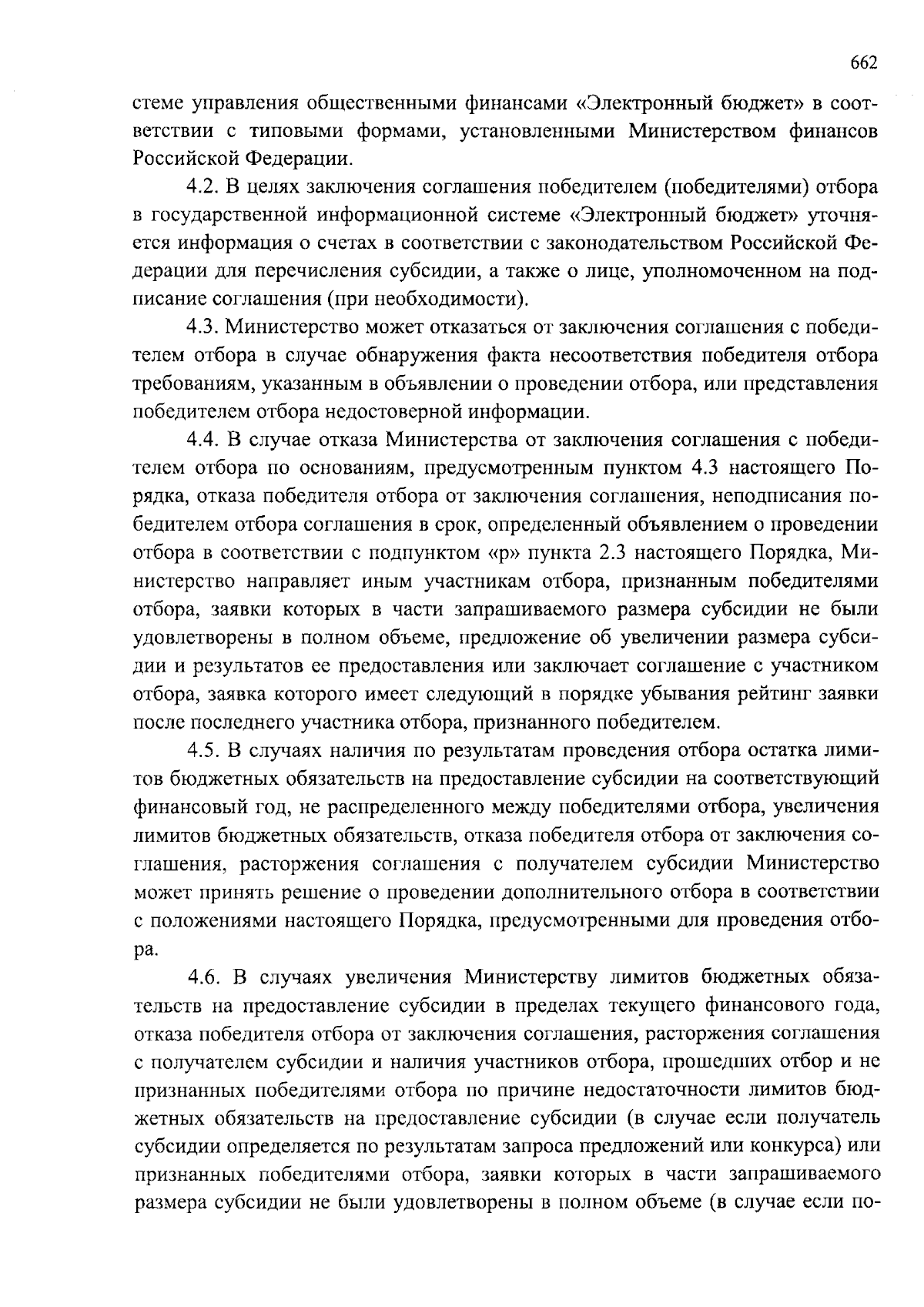 662

стеме управления общественными финансами «Электронный бюджет» в соответствии с типовыми формами, установленными Министерством финансов Российской Федерации.

4.2. В целях заключения соглашения победителем (победителями) отбора в государственной информационной системе «Электронный бюджет» уточняется информация о счетах в соответствии с законодательством Российской Федерации для перечисления субсидии, а также о лице, уполномоченном на подписание соглашения (при необходимости).

4.3. Министерство может отказаться от заключения соглашения с победителем отбора в случае обнаружения факта несоответствия победителя отбора требованиям, указанным в объявлении о проведении отбора, или представления победителем отбора недостоверной информации.

4.4. В случае отказа Министерства от заключения соглашения с победителем отбора по основаниям, предусмотренным пунктом 4.3 настоящего Порядка, отказа победителя отбора от заключения соглашения, неподписания победителем отбора соглашения в срок, определенный объявлением о проведении отбора в соответствии с подпунктом «р» пункта 2.3 настоящего Порядка, Министерство направляет иным участникам отбора, признанным победителями отбора, заявки которых в части запрашиваемого размера субсидии не были удовлетворены в полном объеме, предложение об увеличении размера субсидии и результатов ее предоставления или заключает соглашение с участником отбора, заявка которого имеет следующий в порядке убывания рейтинг заявки после последнего участника отбора, признанного победителем.

4.5. В случаях наличия по результатам проведения отбора остатка лимитов бюджетных обязательств на предоставление субсидии на соответствующий финансовый год, не распределенного между победителями отбора, увеличения лимитов бюджетных обязательств, отказа победителя отбора от заключения соглашения, расторжения соглашения с получателем субсидии Министерство может принять решение о проведении дополнительного отбора в соответствии с положениями настоящего Порядка, предусмотренными для проведения отбора.

4.6. В случаях увеличения Министерству лимитов бюджетных обязательств на предоставление субсидии в пределах текущего финансового года, отказа победителя отбора от заключения соглашения, расторжения соглашения с получателем субсидии и наличия участников отбора, прошедших отбор и не признанных победителями отбора по причине недостаточности лимитов бюджетных обязательств на предоставление субсидии (в случае если получатель субсидии определяется по результатам запроса предложений или конкурса) или признанных победителями отбора, заявки которых в части запрашиваемого размера субсидии не были удовлетворены в полном объеме (в случае если по-